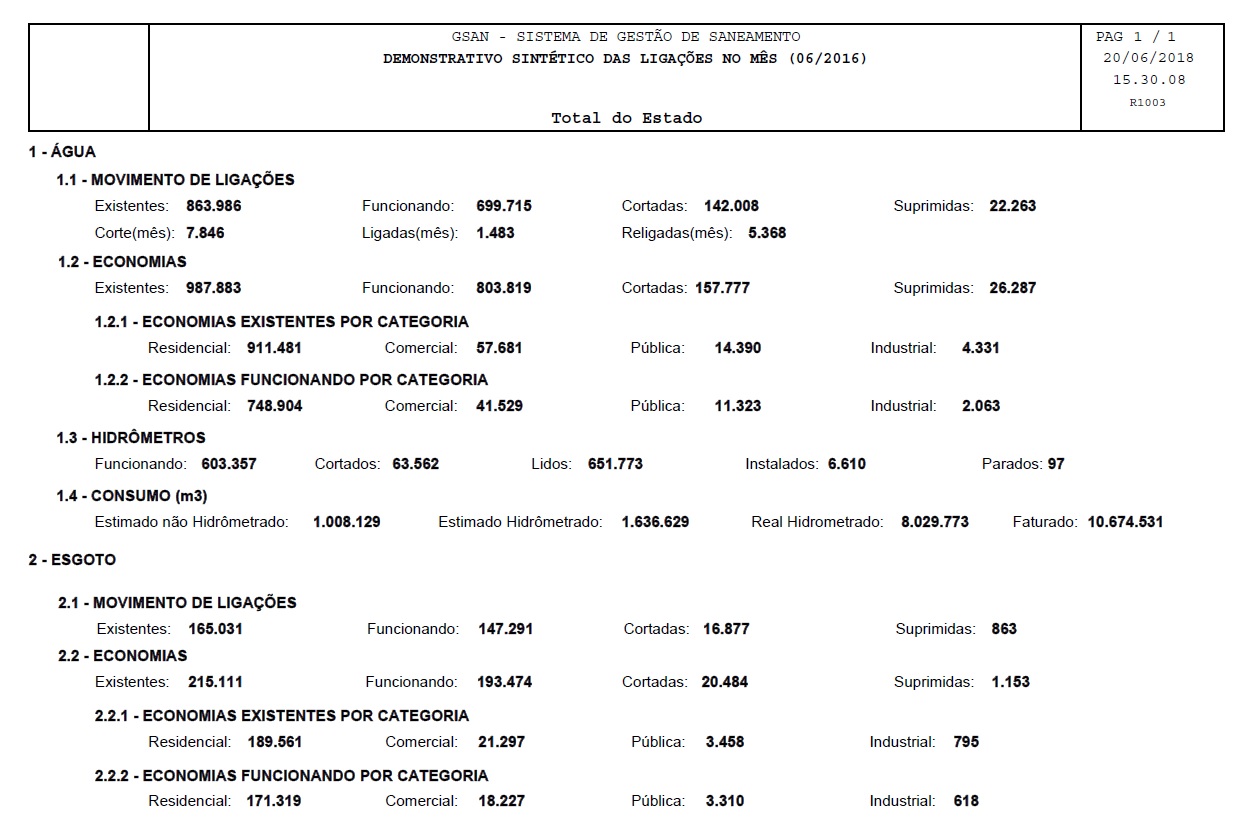 GSAN - SISTEMA DE GESTÃO DE SANEAMENTO
DEMONSTRATIVO SINTÉTICO DAS LIGAÇÕES NO MÊS (06/2016)

Total do Estado

PAG 1 / 1
20/06/2018
15.30.08
R1003

1 - ÁGUA

1.1 - MOVIMENTO DE LIGAÇÕES

Existentes: 863.986 Funcionando: 699.715 Cortadas: 142.008 Suprimidas: 22.263

Corte(mês): 7.846 Ligadas(mês): 1.483 Religadas(mês): 5.368

1.2 - ECONOMIAS

Existentes: 987.883 Funcionando: 803.819 Cortadas: 157.777 Suprimidas: 26.287

1.2.1 - ECONOMIAS EXISTENTES POR CATEGORIA

Residencial: 911.481 Comercial: 57.681 Pública: 14.390 Industrial: 4.331

1.2.2 - ECONOMIAS FUNCIONANDO POR CATEGORIA

Residencial: 748.904 Comercial: 41.529 Pública: 11.323 Industrial: 2.063

1.3 - HIDRÔMETROS

Funcionando: 603.357 Cortados: 63.562 Lidos: 651.773 Instalados: 6.610 Parados: 97

1.4 - CONSUMO (m3)

Estimado não Hidrômetrado: 1.008.129 Estimado Hidrômetrado: 1.636.629 Real Hidrometrado: 8.029.773 Faturado: 10.674.531

2 - ESGOTO

2.1 - MOVIMENTO DE LIGAÇÕES

Existentes: 165.031 Funcionando: 147.291 Cortadas: 16.877 Suprimidas: 863

2.2 - ECONOMIAS

Existentes: 215.111 Funcionando: 193.474 Cortadas: 20.484 Suprimidas: 1.153

2.2.1 - ECONOMIAS EXISTENTES POR CATEGORIA

Residencial: 189.561 Comercial: 21.297 Pública: 3.458 Industrial: 795

2.2.2 - ECONOMIAS FUNCIONANDO POR CATEGORIA

Residencial: 171.319 Comercial: 18.227 Pública: 3.310 Industrial: 618